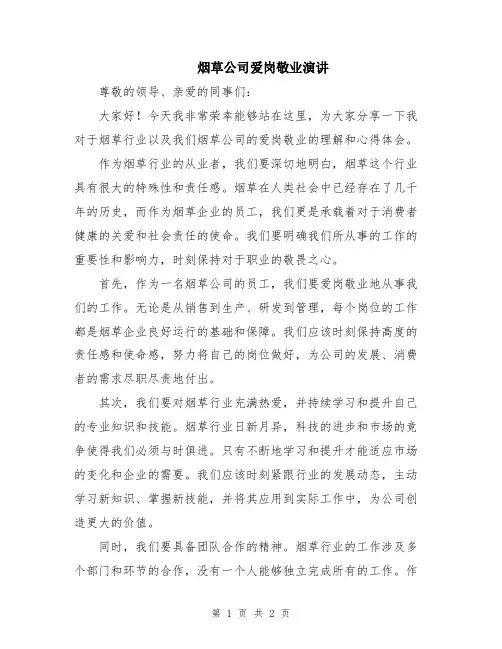 烟草公司爱岗敬业演讲

尊敬的领导、亲爱的同事们:

大家好！今天我非常荣幸能够站在这里，为大家分享一下我对于烟草行业以及我们烟草公司的爱岗敬业的理解和心得体会。

作为烟草行业的从业者，我们要深切地明白，烟草这个行业具有很大的特殊性和责任感。烟草在人类社会中已经存在了几千年的历史，而作为烟草企业的员工，我们更是承载着对于消费者健康的关爱和社会责任的使命。我们要明确我们所从事的工作的重要性和影响力，时刻保持对于职业的敬畏之心。

首先，作为一名烟草公司的员工，我们要爱岗敬业地从事我们的工作。无论是从销售到生产、研发到管理，每个岗位的工作都是烟草企业良好运行的基础和保障。我们应该时刻保持高度的责任感和使命感，努力将自己的岗位做好，为公司的发展、消费者的需求尽职尽责地付出。

其次，我们要对烟草行业充满热爱，并持续学习和提升自己的专业知识和技能。烟草行业日新月异，科技的进步和市场的竞争使得我们必须与时俱进。只有不断地学习和提升才能适应市场的变化和企业的需要。我们应该时刻紧跟行业的发展动态，主动学习新知识、掌握新技能，并将其应用到实际工作中，为公司创造更大的价值。

同时，我们要具备团队合作的精神。烟草行业的工作涉及多个部门和环节的合作，没有一个人能够独立完成所有的工作。作

第 1 页 共 2 页